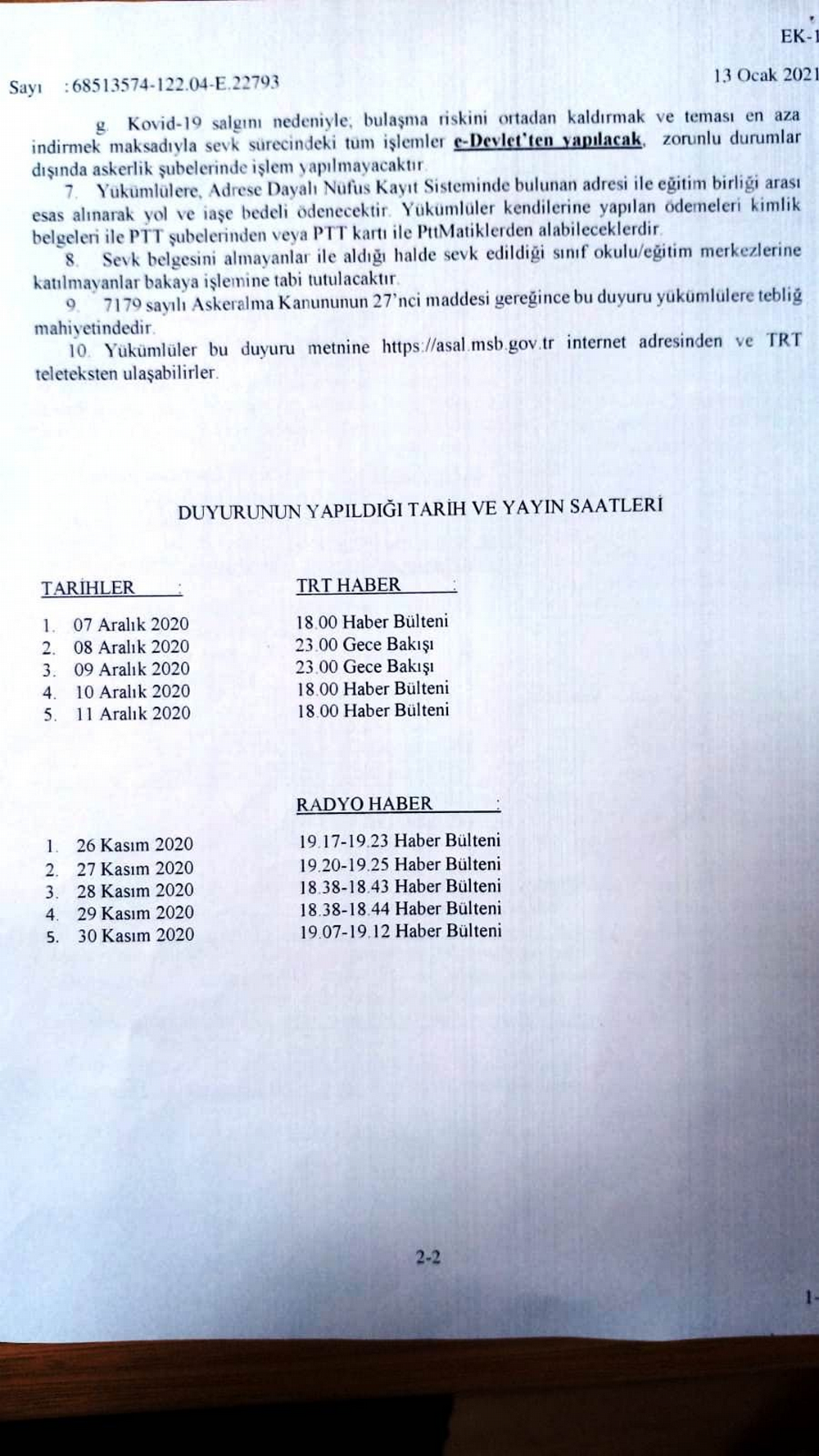 EK-1

Sayı : 68513574-122.04-E.22793

13 Ocak 2021

g. Kovid-19 salgını nedeniyle, bulaşma riskini ortadan kaldırmak ve teması en aza indirmek maksadıyla sevk sürecindeki tüm işlemler e-Devlet'ten yapılacak, zorunlu durumlar dışında askerlik şubelerinde işlem yapılmayacaktır.

7. Yükümlülere, Adrese Dayalı Nüfus Kayıt Sisteminde bulunan adresi ile eğitim birliği arası esas alınarak yol ve iaşe bedeli ödenecektir. Yükümlüler kendilerine yapılan ödemeleri kimlik belgeleri ile PTT şubelerinden veya PTT kartı ile PttMatiklerden alabileceklerdir.

8. Sevk belgesini almayanlar ile aldığı halde sevk edildiği sınıf okulu/eğitim merkezlerine katılmayanlar bakaya işlemine tabi tutulacaktır.

9. 7179 sayılı Askeralma Kanununun 27'nci maddesi gereğince bu duyuru yükümlülere tebliğ mahiyetindedir.

10. Yükümlüler bu duyuru metnine https://asal.msb.gov.tr internet adresinden ve TRT teleteksten ulaşabilirler.

DUYURUNUN YAPILDIĞI TARİH VE YAYIN SAATLERİ

| TARİHLER : | TRT HABER : |
|---|---|
| 1. 07 Aralık 2020 | 18.00 Haber Bülteni |
| 2. 08 Aralık 2020 | 23.00 Gece Bakışı |
| 3. 09 Aralık 2020 | 23.00 Gece Bakışı |
| 4. 10 Aralık 2020 | 18.00 Haber Bülteni |
| 5. 11 Aralık 2020 | 18.00 Haber Bülteni |

| | RADYO HABER : |
|---|---|
| 1. 26 Kasım 2020 | 19.17-19.23 Haber Bülteni |
| 2. 27 Kasım 2020 | 19.20-19.25 Haber Bülteni |
| 3. 28 Kasım 2020 | 18.38-18.43 Haber Bülteni |
| 4. 29 Kasım 2020 | 18.38-18.44 Haber Bülteni |
| 5. 30 Kasım 2020 | 19.07-19.12 Haber Bülteni |

2-2

1-